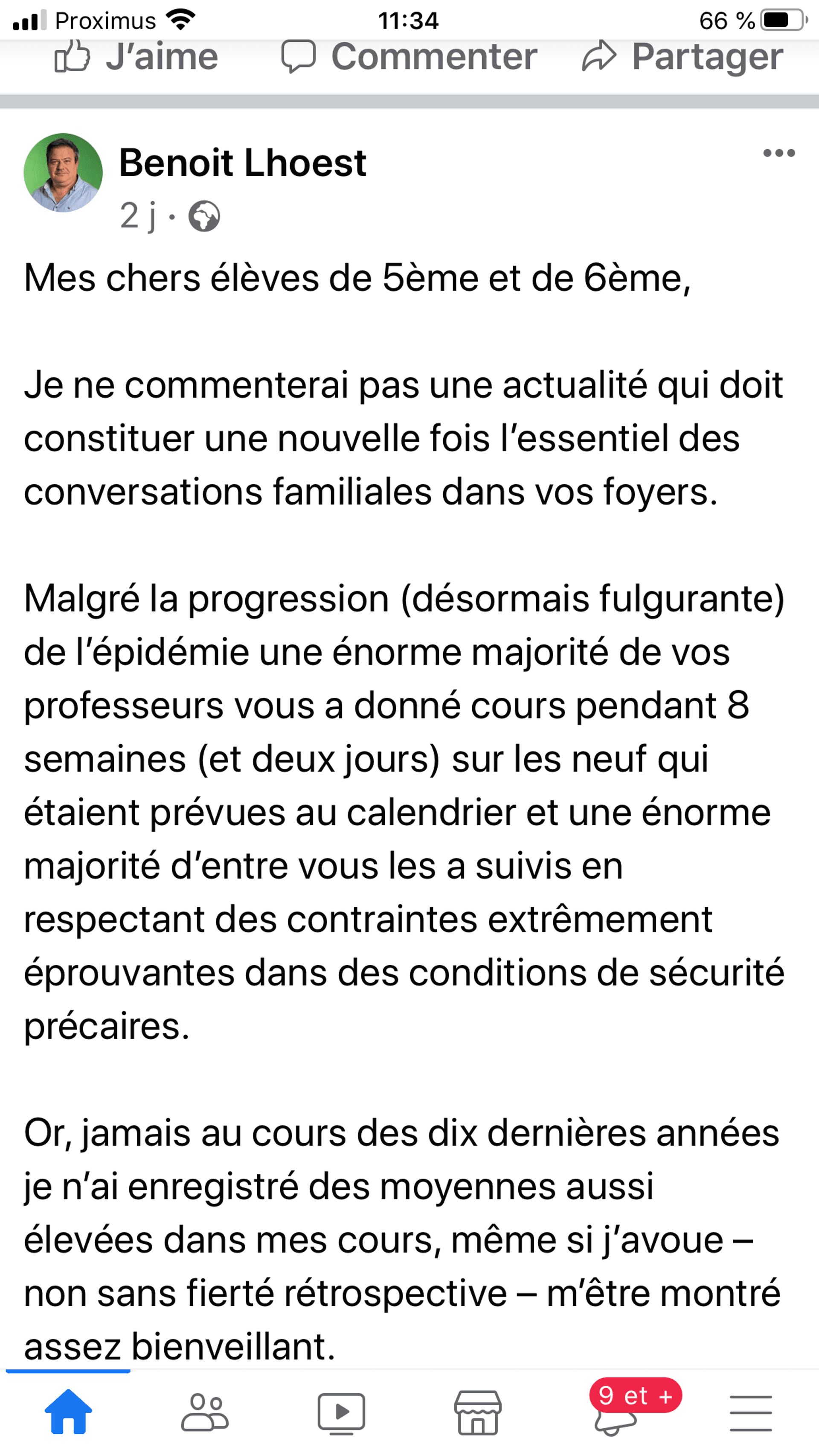 Proximus 11:34 66 %

J'aime Commenter Partager

Benoit Lhoest
2 j ·

Mes chers élèves de 5ème et de 6ème,

Je ne commenterai pas une actualité qui doit constituer une nouvelle fois l'essentiel des conversations familiales dans vos foyers.

Malgré la progression (désormais fulgurante) de l'épidémie une énorme majorité de vos professeurs vous a donné cours pendant 8 semaines (et deux jours) sur les neuf qui étaient prévues au calendrier et une énorme majorité d'entre vous les a suivis en respectant des contraintes extrêmement éprouvantes dans des conditions de sécurité précaires.

Or, jamais au cours des dix dernières années je n'ai enregistré des moyennes aussi élevées dans mes cours, même si j'avoue – non sans fierté rétrospective – m'être montré assez bienveillant.

9 et +